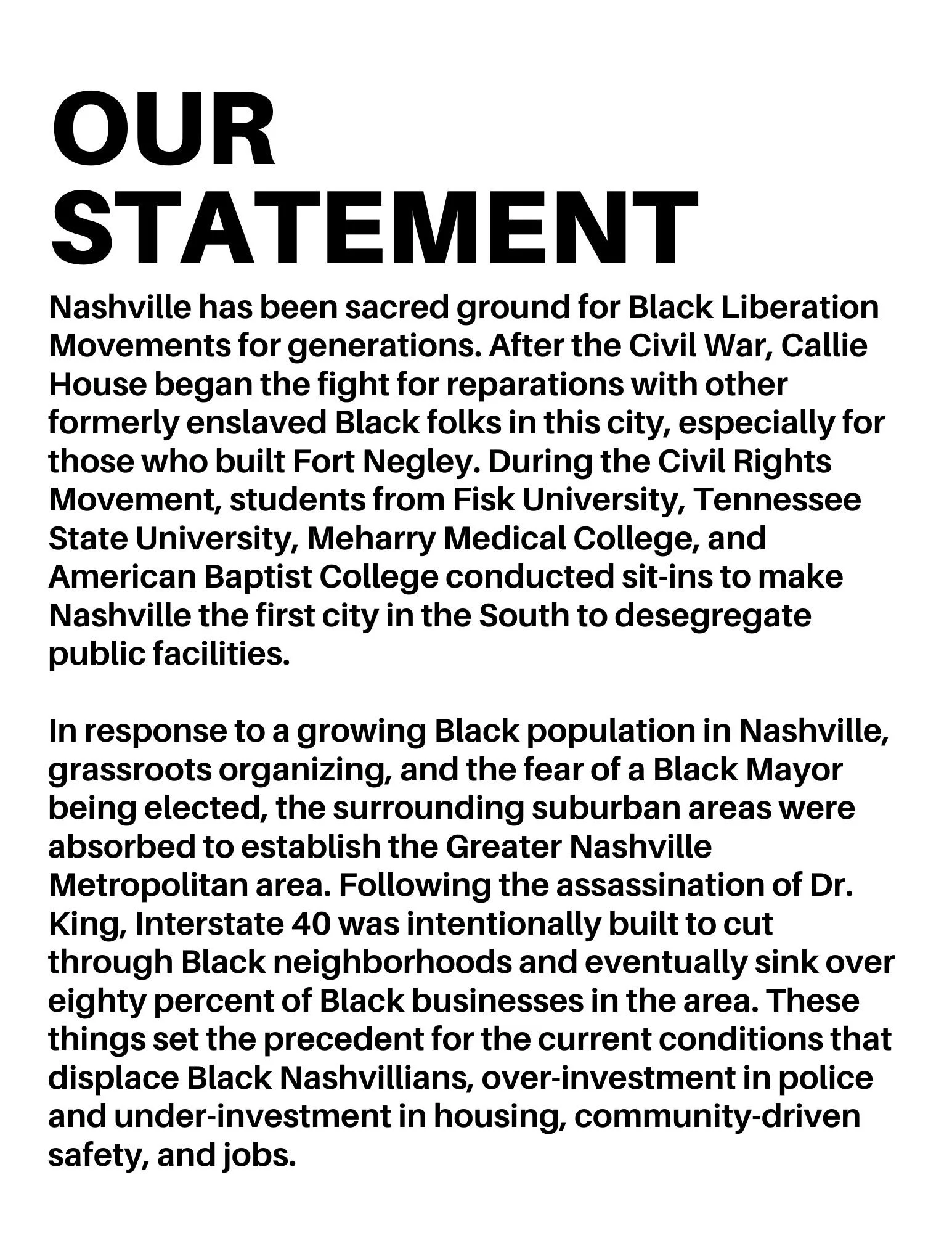 OUR STATEMENT

Nashville has been sacred ground for Black Liberation Movements for generations. After the Civil War, Callie House began the fight for reparations with other formerly enslaved Black folks in this city, especially for those who built Fort Negley. During the Civil Rights Movement, students from Fisk University, Tennessee State University, Meharry Medical College, and American Baptist College conducted sit-ins to make Nashville the first city in the South to desegregate public facilities.

In response to a growing Black population in Nashville, grassroots organizing, and the fear of a Black Mayor being elected, the surrounding suburban areas were absorbed to establish the Greater Nashville Metropolitan area. Following the assassination of Dr. King, Interstate 40 was intentionally built to cut through Black neighborhoods and eventually sink over eighty percent of Black businesses in the area. These things set the precedent for the current conditions that displace Black Nashvillians, over-investment in police and under-investment in housing, community-driven safety, and jobs.